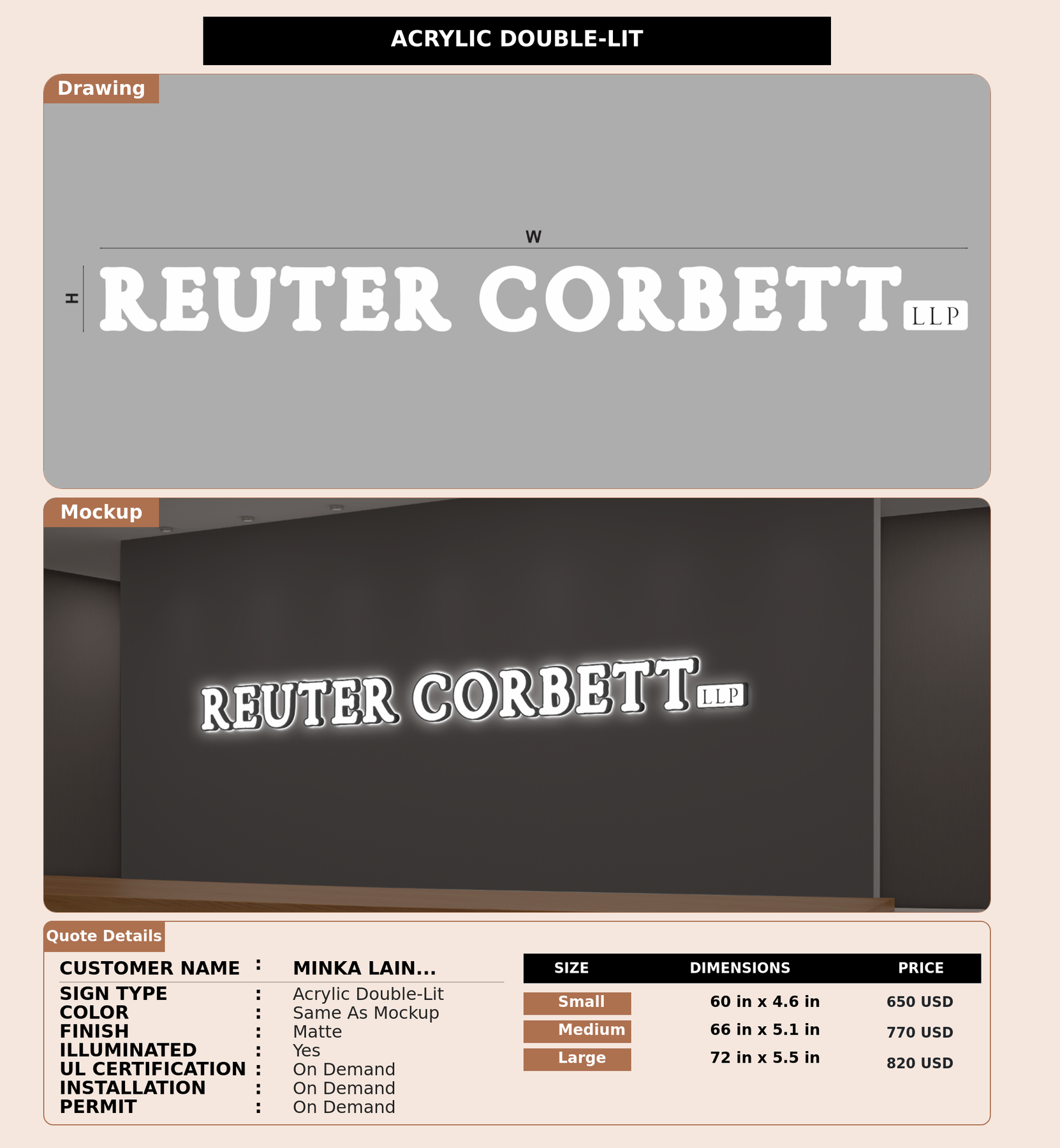 ACRYLIC DOUBLE-LIT

Drawing

W

H

REUTER CORBETT LLP

Mockup

REUTER CORBETT LLP

Quote Details

CUSTOMER NAME : MINKA LAIN...

SIGN TYPE : Acrylic Double-Lit
COLOR : Same As Mockup
FINISH : Matte
ILLUMINATED : Yes
UL CERTIFICATION : On Demand
INSTALLATION : On Demand
PERMIT : On Demand

| SIZE | DIMENSIONS | PRICE |
|---|---|---|
| Small | 60 in x 4.6 in | 650 USD |
| Medium | 66 in x 5.1 in | 770 USD |
| Large | 72 in x 5.5 in | 820 USD |